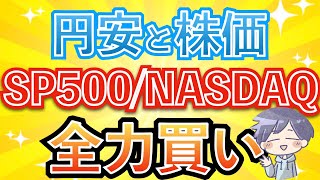 円安と株価
SP500/NASDAQ
全力買い